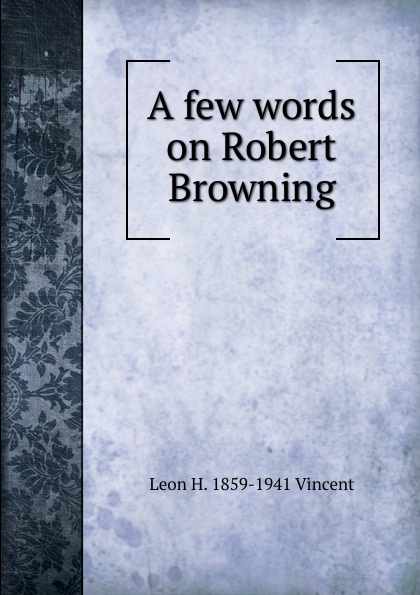 A few words on Robert Browning

Leon H. 1859-1941 Vincent